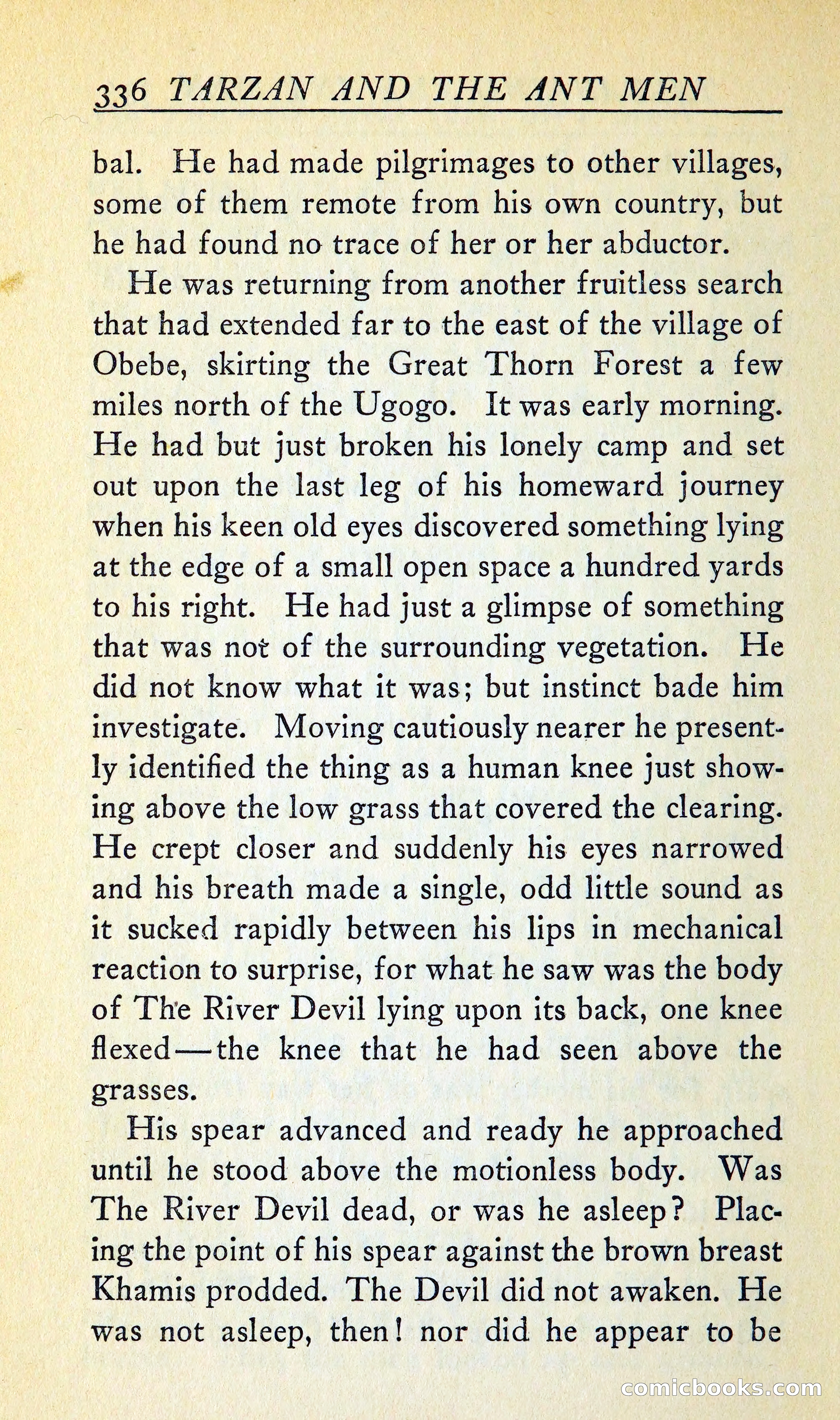 336 TARZAN AND THE ANT MEN

bal. He had made pilgrimages to other villages, some of them remote from his own country, but he had found no trace of her or her abductor.

He was returning from another fruitless search that had extended far to the east of the village of Obebe, skirting the Great Thorn Forest a few miles north of the Ugogo. It was early morning. He had but just broken his lonely camp and set out upon the last leg of his homeward journey when his keen old eyes discovered something lying at the edge of a small open space a hundred yards to his right. He had just a glimpse of something that was not of the surrounding vegetation. He did not know what it was; but instinct bade him investigate. Moving cautiously nearer he presently identified the thing as a human knee just showing above the low grass that covered the clearing. He crept closer and suddenly his eyes narrowed and his breath made a single, odd little sound as it sucked rapidly between his lips in mechanical reaction to surprise, for what he saw was the body of The River Devil lying upon its back, one knee flexed—the knee that he had seen above the grasses.

His spear advanced and ready he approached until he stood above the motionless body. Was The River Devil dead, or was he asleep? Placing the point of his spear against the brown breast Khamis prodded. The Devil did not awaken. He was not asleep, then! nor did he appear to be

comicbooks.com